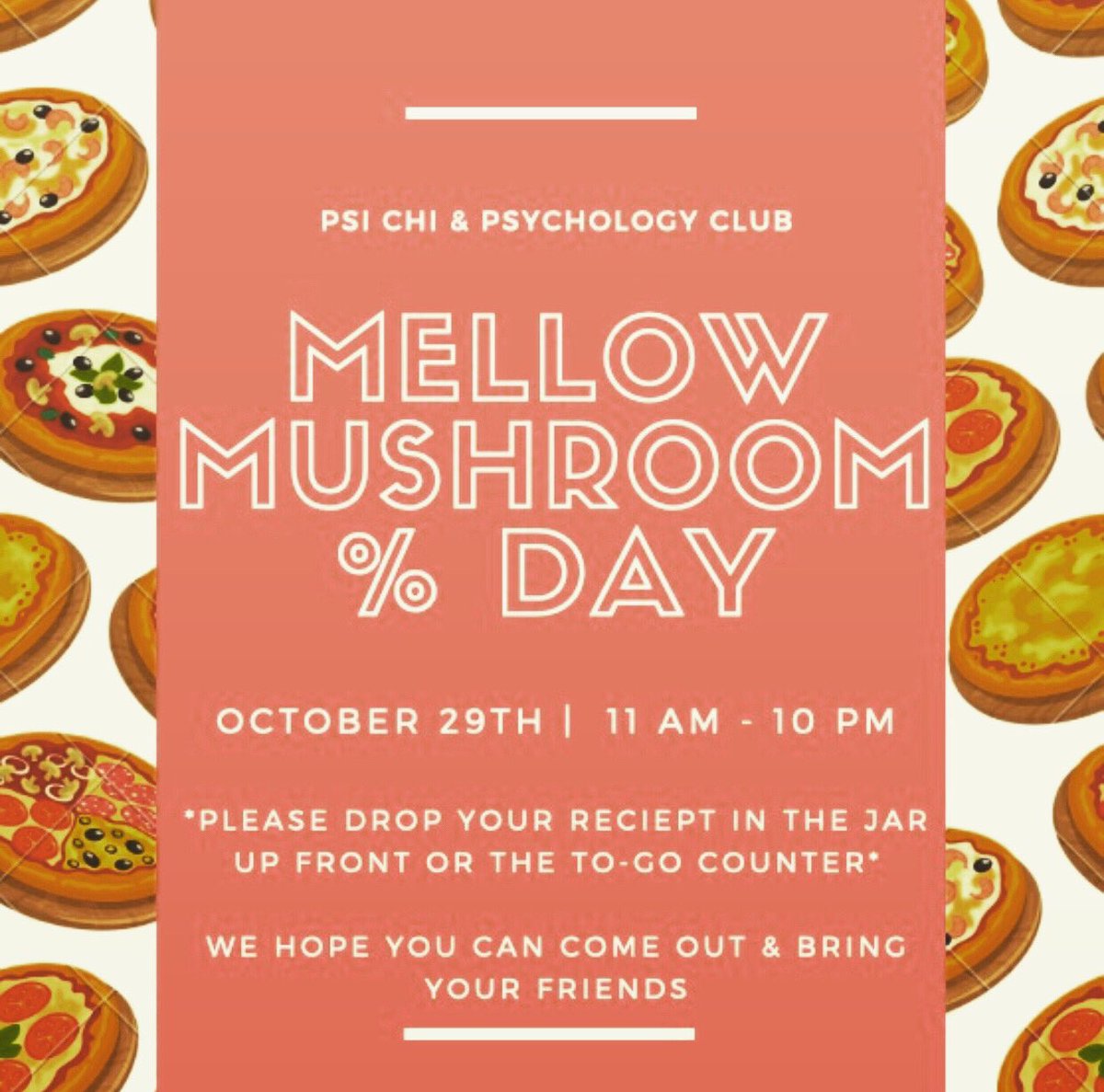 PSI CHI & PSYCHOLOGY CLUB

MELLOW MUSHROOM % DAY

OCTOBER 29TH | 11 AM - 10 PM

*PLEASE DROP YOUR RECIEPT IN THE JAR UP FRONT OR THE TO-GO COUNTER*

WE HOPE YOU CAN COME OUT & BRING YOUR FRIENDS